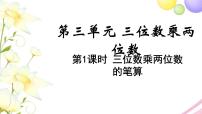 第三单元 三位数乘两位数

第1课时 三位数乘两位数的笔算